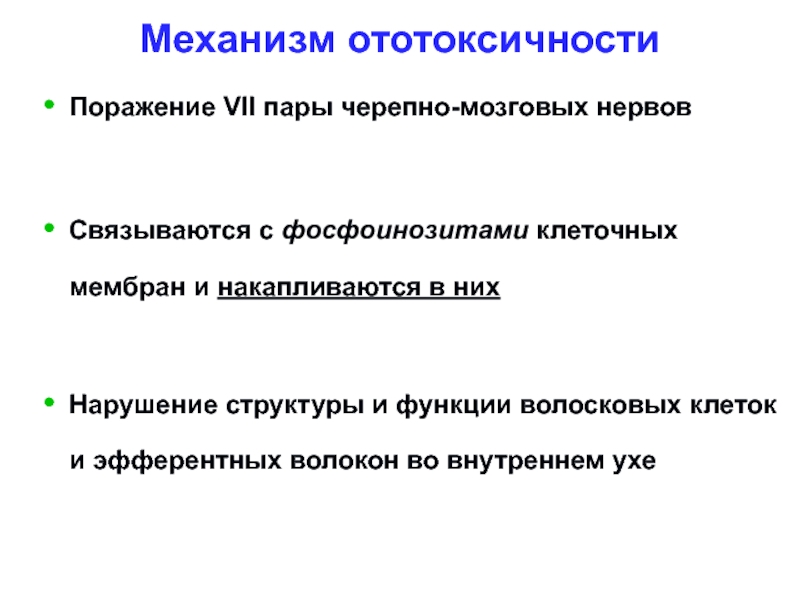 Механизм ототоксичности

• Поражение VII пары черепно-мозговых нервов

• Связываются с фосфоинозитами клеточных мембран и накапливаются в них

• Нарушение структуры и функции волосковых клеток и эфферентных волокон во внутреннем ухе